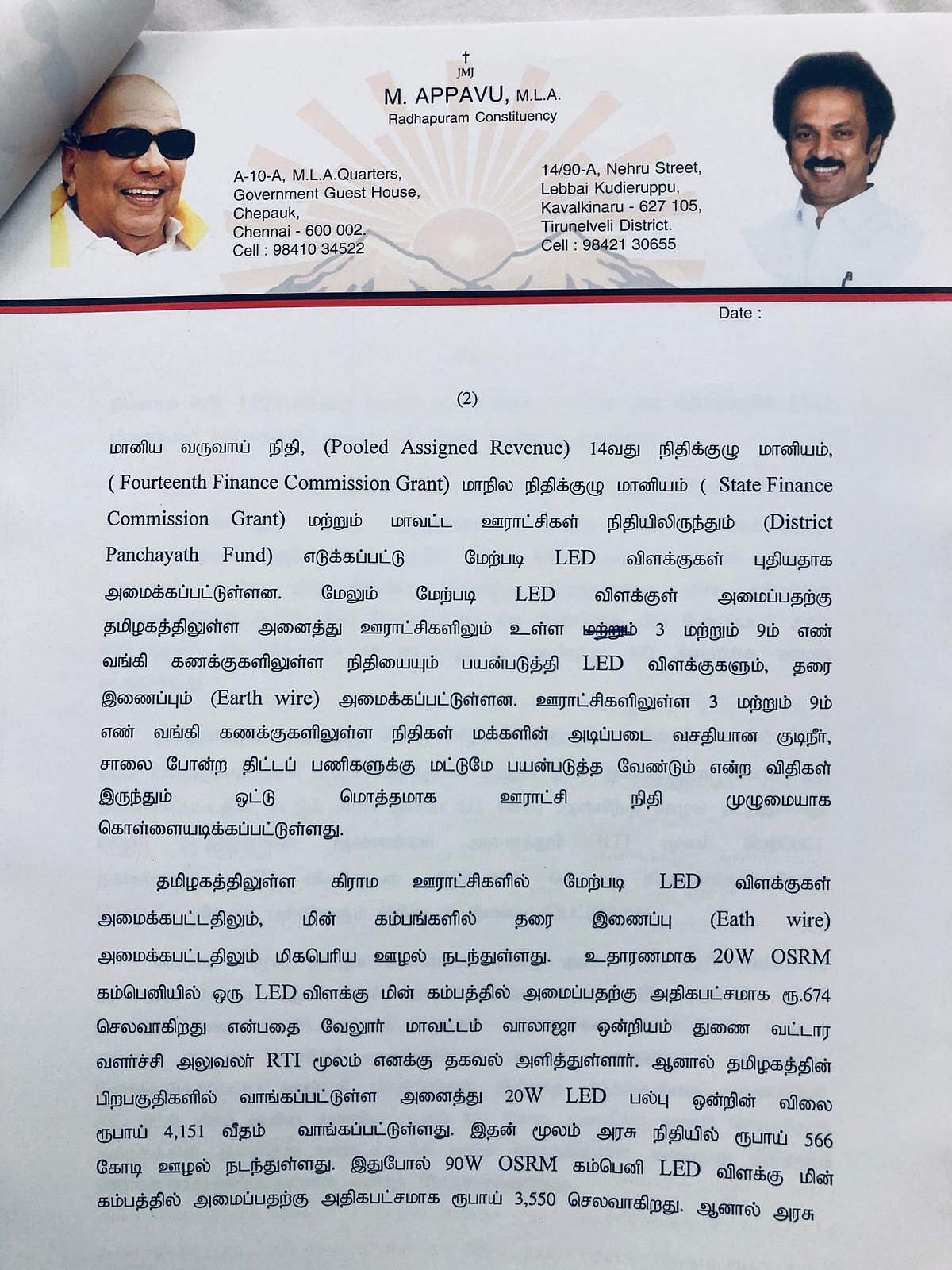 †
JMJ
M. APPAVU, M.L.A.
Radhapuram Constituency

A-10-A, M.L.A.Quarters,
Government Guest House,
Chepauk,
Chennai - 600 002.
Cell : 98410 34522

14/90-A, Nehru Street,
Lebbai Kudieruppu,
Kavalkinaru - 627 105,
Tirunelveli District.
Cell : 98421 30655

Date :

(2)

மானிய வருவாய் நிதி, (Pooled Assigned Revenue) 14வது நிதிக்குழு மானியம், ( Fourteenth Finance Commission Grant) மாநில நிதிக்குழு மானியம் ( State Finance Commission Grant) மற்றும் மாவட்ட ஊராட்சிகள் நிதியிலிருந்தும் (District Panchayath Fund) எடுக்கப்பட்டு மேற்படி LED விளக்குகள் புதியதாக அமைக்கப்பட்டுள்ளன. மேலும் மேற்படி LED விளக்குள் அமைப்பதற்கு தமிழகத்திலுள்ள அனைத்து ஊராட்சிகளிலும் உள்ள மற்றும் 3 மற்றும் 9ம் எண் வங்கி கணக்குகளிலுள்ள நிதியையும் பயன்படுத்தி LED விளக்குகளும், தரை இணைப்பும் (Earth wire) அமைக்கப்பட்டுள்ளன. ஊராட்சிகளிலுள்ள 3 மற்றும் 9ம் எண் வங்கி கணக்குகளிலுள்ள நிதிகள் மக்களின் அடிப்படை வசதியான குடிநீர், சாலை போன்ற திட்டப் பணிகளுக்கு மட்டுமே பயன்படுத்த வேண்டும் என்ற விதிகள் இருந்தும் ஒட்டு மொத்தமாக ஊராட்சி நிதி முழுமையாக கொள்ளையடிக்கப்பட்டுள்ளது.

தமிழகத்திலுள்ள கிராம ஊராட்சிகளில் மேற்படி LED விளக்குகள் அமைக்கபட்டதிலும், மின் கம்பங்களில் தரை இணைப்பு (Eath wire) அமைக்கபட்டதிலும் மிகபெரிய ஊழல் நடந்துள்ளது. உதாரணமாக 20W OSRM கம்பெனியில் ஒரு LED விளக்கு மின் கம்பத்தில் அமைப்பதற்கு அதிகபட்சமாக ரூ.674 செலவாகிறது என்பதை வேலூர் மாவட்டம் வாலாஜா ஒன்றியம் துணை வட்டார வளர்ச்சி அலுவலர் RTI மூலம் எனக்கு தகவல் அளித்துள்ளார். ஆனால் தமிழகத்தின் பிறபகுதிகளில் வாங்கப்பட்டுள்ள அனைத்து 20W LED பல்பு ஒன்றின் விலை ரூபாய் 4,151 வீதம் வாங்கப்பட்டுள்ளது. இதன் மூலம் அரசு நிதியில் ரூபாய் 566 கோடி ஊழல் நடந்துள்ளது. இதுபோல் 90W OSRM கம்பெனி LED விளக்கு மின் கம்பத்தில் அமைப்பதற்கு அதிகபட்சமாக ரூபாய் 3,550 செலவாகிறது. ஆனால் அரசு